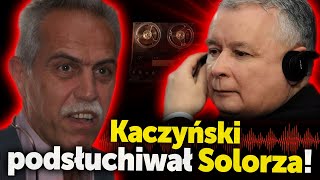 Kaczyński podsłuchiwał Solorza!